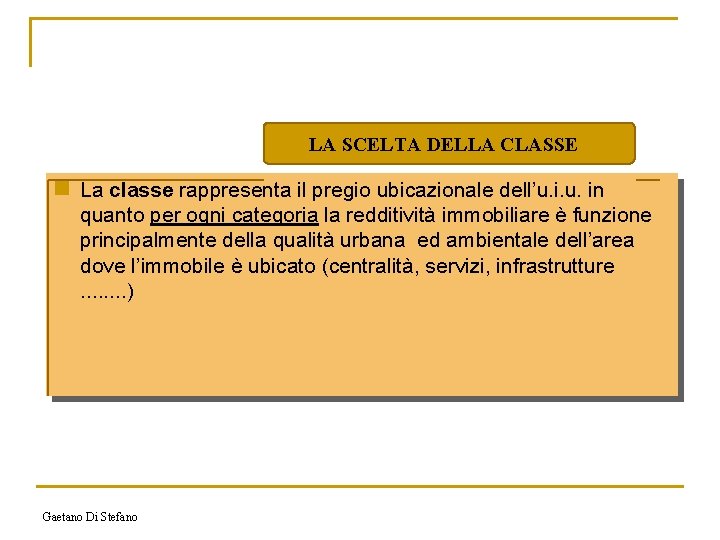 LA SCELTA DELLA CLASSE

• La classe rappresenta il pregio ubicazionale dell'u.i.u. in quanto per ogni categoria la redditività immobiliare è funzione principalmente della qualità urbana ed ambientale dell'area dove l'immobile è ubicato (centralità, servizi, infrastrutture ........)

Gaetano Di Stefano